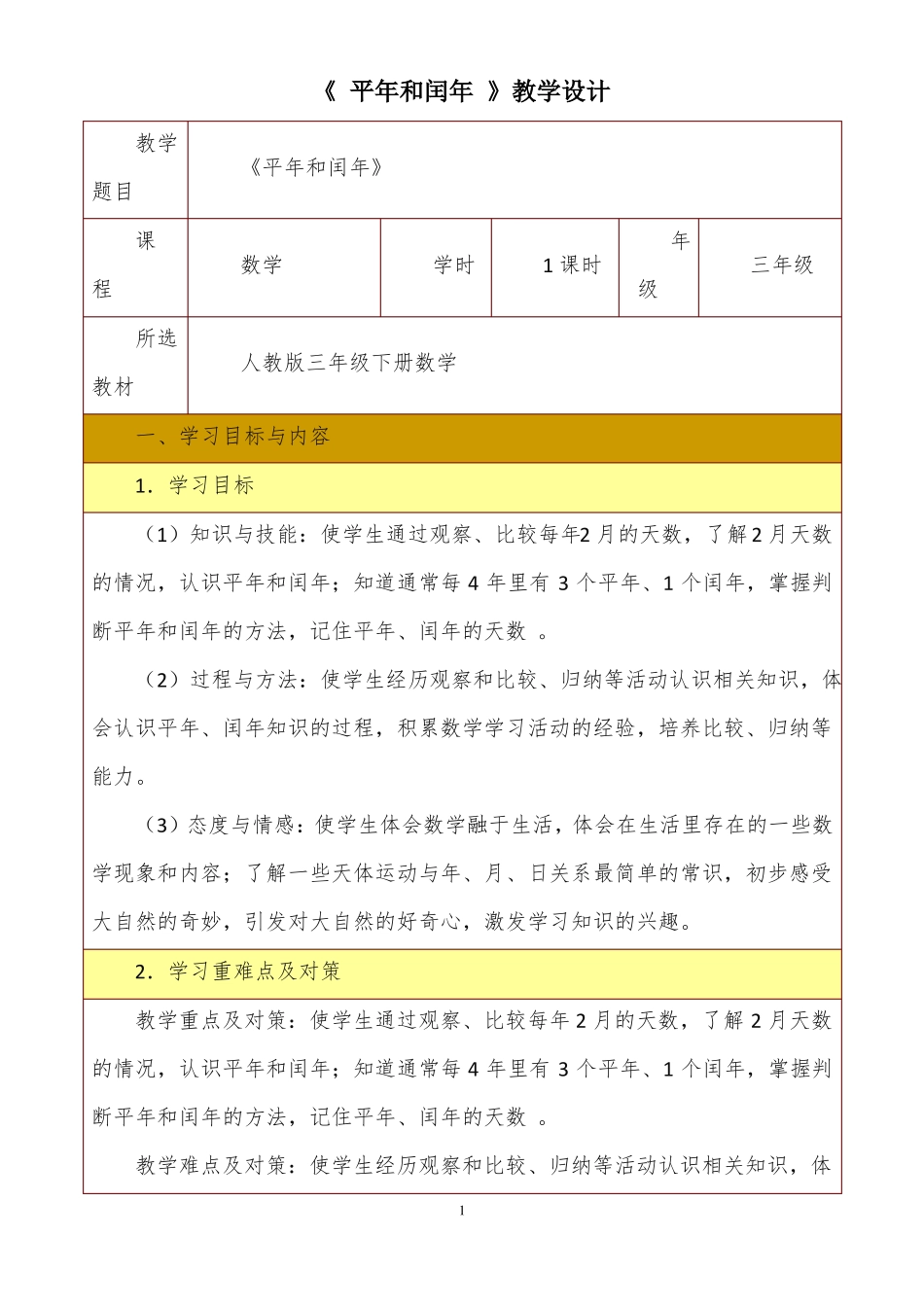 《 平年和闰年 》教学设计

教学题目
《平年和闰年》

课程
数学
学时
1课时
年级
三年级

所选教材
人教版三年级下册数学

一、学习目标与内容

1．学习目标

（1）知识与技能：使学生通过观察、比较每年2月的天数，了解2月天数的情况，认识平年和闰年；知道通常每4年里有3个平年、1个闰年，掌握判断平年和闰年的方法，记住平年、闰年的天数 。

（2）过程与方法：使学生经历观察和比较、归纳等活动认识相关知识，体会认识平年、闰年知识的过程，积累数学学习活动的经验，培养比较、归纳等能力。

（3）态度与情感：使学生体会数学融于生活，体会在生活里存在的一些数学现象和内容；了解一些天体运动与年、月、日关系最简单的常识，初步感受大自然的奇妙，引发对大自然的好奇心，激发学习知识的兴趣。

2．学习重难点及对策

教学重点及对策：使学生通过观察、比较每年2月的天数，了解2月天数的情况，认识平年和闰年；知道通常每4年里有3个平年、1个闰年，掌握判断平年和闰年的方法，记住平年、闰年的天数 。

教学难点及对策：使学生经历观察和比较、归纳等活动认识相关知识，体

1